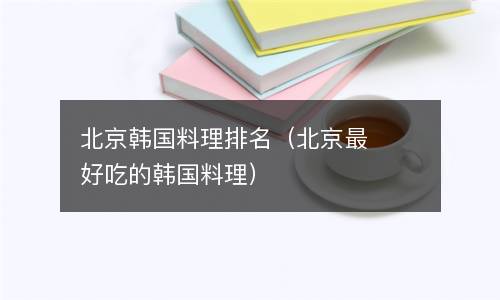 北京韩国料理排名（北京最好吃的韩国料理）